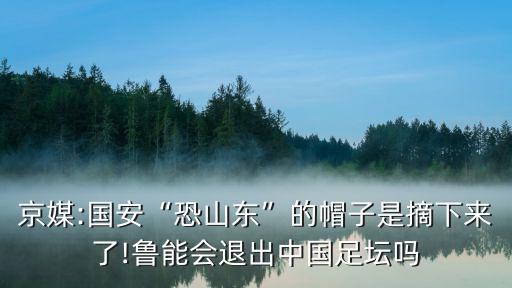 京媒:国安“恐山东”的帽子是摘下来了!鲁能会退出中国足坛吗